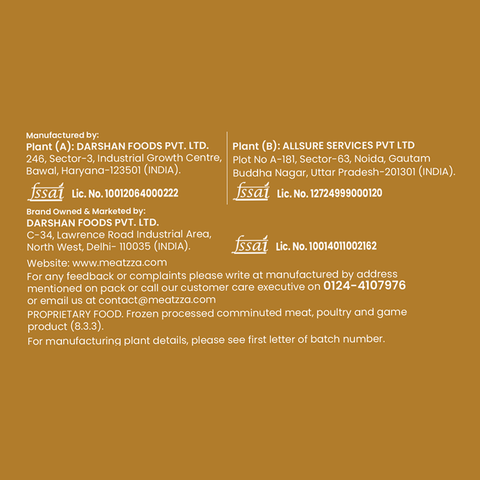 Manufactured by:
Plant (A): DARSHAN FOODS PVT. LTD.
246, Sector-3, Industrial Growth Centre, Bawal, Haryana-123501 (INDIA).

fssai Lic. No. 10012064000222

Plant (B): ALLSURE SERVICES PVT LTD
Plot No A-181, Sector-63, Noida, Gautam Buddha Nagar, Uttar Pradesh-201301 (INDIA).

fssai Lic. No. 12724999000120

Brand Owned & Marketed by:
DARSHAN FOODS PVT. LTD.
C-34, Lawrence Road Industrial Area, North West, Delhi- 110035 (INDIA).

fssai Lic. No. 10014011002162

Website: www.meatzza.com
For any feedback or complaints please write at manufactured by address mentioned on pack or call our customer care executive on 0124-4107976 or email us at contact@meatzza.com
PROPRIETARY FOOD. Frozen processed comminuted meat, poultry and game product (8.3.3).
For manufacturing plant details, please see first letter of batch number.